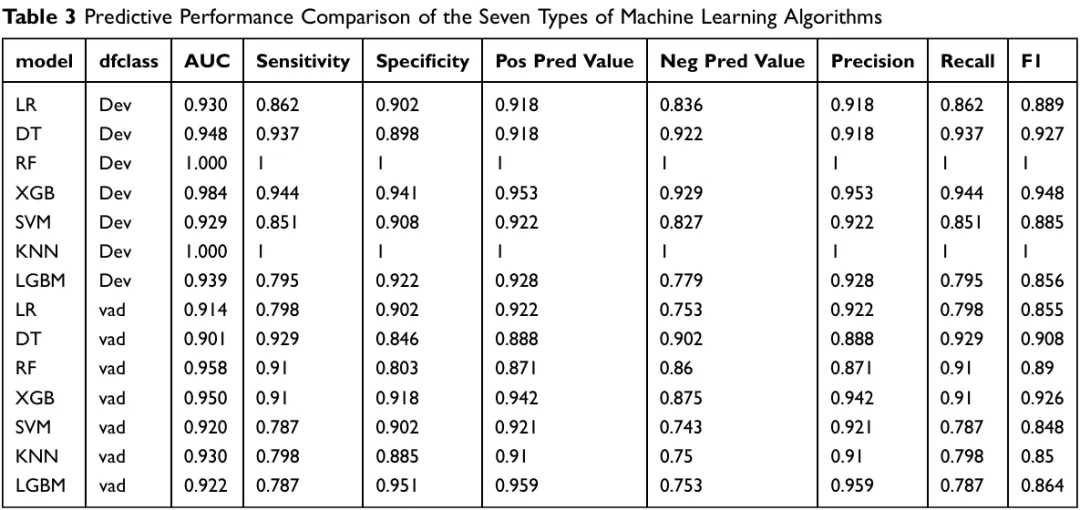 **Table 3** Predictive Performance Comparison of the Seven Types of Machine Learning Algorithms

| model | dfclass | AUC | Sensitivity | Specificity | Pos Pred Value | Neg Pred Value | Precision | Recall | F1 |
|---|---|---|---|---|---|---|---|---|---|
| LR | Dev | 0.930 | 0.862 | 0.902 | 0.918 | 0.836 | 0.918 | 0.862 | 0.889 |
| DT | Dev | 0.948 | 0.937 | 0.898 | 0.918 | 0.922 | 0.918 | 0.937 | 0.927 |
| RF | Dev | 1.000 | 1 | 1 | 1 | 1 | 1 | 1 | 1 |
| XGB | Dev | 0.984 | 0.944 | 0.941 | 0.953 | 0.929 | 0.953 | 0.944 | 0.948 |
| SVM | Dev | 0.929 | 0.851 | 0.908 | 0.922 | 0.827 | 0.922 | 0.851 | 0.885 |
| KNN | Dev | 1.000 | 1 | 1 | 1 | 1 | 1 | 1 | 1 |
| LGBM | Dev | 0.939 | 0.795 | 0.922 | 0.928 | 0.779 | 0.928 | 0.795 | 0.856 |
| LR | vad | 0.914 | 0.798 | 0.902 | 0.922 | 0.753 | 0.922 | 0.798 | 0.855 |
| DT | vad | 0.901 | 0.929 | 0.846 | 0.888 | 0.902 | 0.888 | 0.929 | 0.908 |
| RF | vad | 0.958 | 0.91 | 0.803 | 0.871 | 0.86 | 0.871 | 0.91 | 0.89 |
| XGB | vad | 0.950 | 0.91 | 0.918 | 0.942 | 0.875 | 0.942 | 0.91 | 0.926 |
| SVM | vad | 0.920 | 0.787 | 0.902 | 0.921 | 0.743 | 0.921 | 0.787 | 0.848 |
| KNN | vad | 0.930 | 0.798 | 0.885 | 0.91 | 0.75 | 0.91 | 0.798 | 0.85 |
| LGBM | vad | 0.922 | 0.787 | 0.951 | 0.959 | 0.753 | 0.959 | 0.787 | 0.864 |